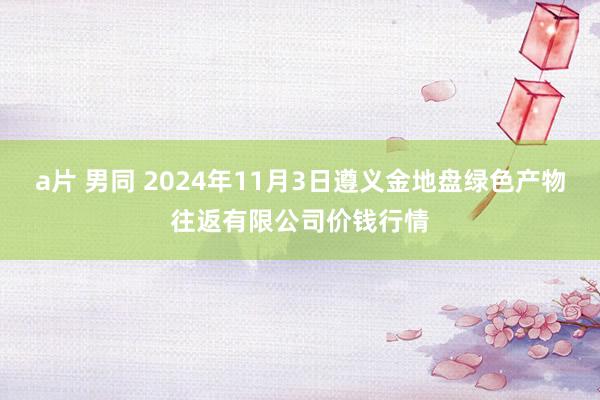 a片 男同 2024年11月3日遵义金地盘绿色产物往返有限公司价钱行情